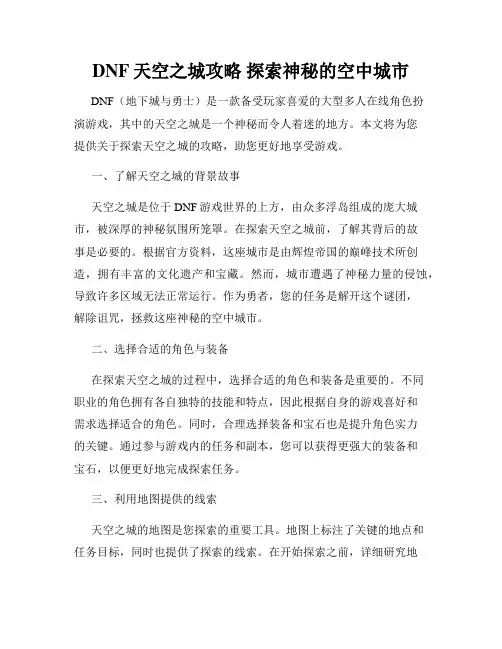 DNF 天空之城攻略 探索神秘的空中城市

DNF（地下城与勇士）是一款备受玩家喜爱的大型多人在线角色扮演游戏，其中的天空之城是一个神秘而令人着迷的地方。本文将为您提供关于探索天空之城的攻略，助您更好地享受游戏。

一、了解天空之城的背景故事

天空之城是位于 DNF 游戏世界的上方，由众多浮岛组成的庞大城市，被深厚的神秘氛围所笼罩。在探索天空之城前，了解其背后的故事是必要的。根据官方资料，这座城市是由辉煌帝国的巅峰技术所创造，拥有丰富的文化遗产和宝藏。然而，城市遭遇了神秘力量的侵蚀，导致许多区域无法正常运行。作为勇者，您的任务是解开这个谜团，解除诅咒，拯救这座神秘的空中城市。

二、选择合适的角色与装备

在探索天空之城的过程中，选择合适的角色和装备是重要的。不同职业的角色拥有各自独特的技能和特点，因此根据自身的游戏喜好和需求选择适合的角色。同时，合理选择装备和宝石也是提升角色实力的关键。通过参与游戏内的任务和副本，您可以获得更强大的装备和宝石，以便更好地完成探索任务。

三、利用地图提供的线索

天空之城的地图是您探索的重要工具。地图上标注了关键的地点和任务目标，同时也提供了探索的线索。在开始探索之前，详细研究地